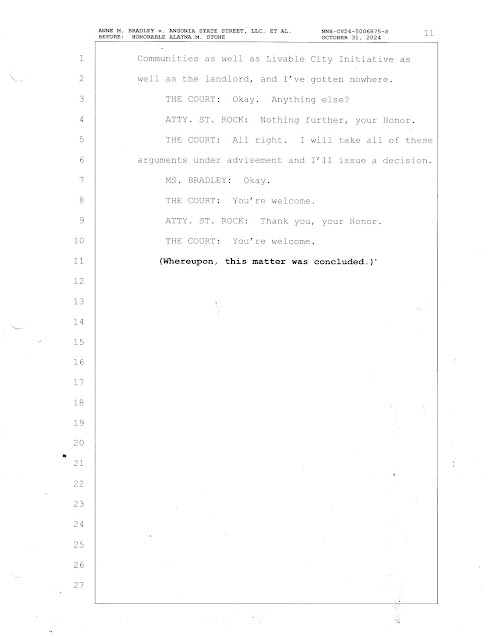 ANNE M. BRADLEY v. ANSONIA STATE STREET, LLC, ET AL.
BEFORE: HONORABLE ALAYNA M. STONE

NNH-CV24-5006875-S
OCTOBER 31, 2024

11

1 Communities as well as Livable City Initiative as
2 well as the landlord, and I've gotten nowhere.
3 THE COURT: Okay. Anything else?
4 ATTY. ST. ROCK: Nothing further, your Honor.
5 THE COURT: All right. I will take all of these
6 arguments under advisement and I'll issue a decision.
7 MS. BRADLEY: Okay.
8 THE COURT: You're welcome.
9 ATTY. ST. ROCK: Thank you, your Honor.
10 THE COURT: You're welcome.
11 (Whereupon, this matter was concluded.)
12
13
14
15
16
17
18
19
20
21
22
23
24
25
26
27